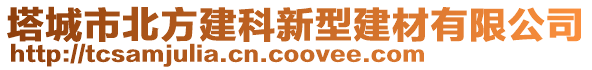 塔城市北方建科新型建材有限公司
http://tcsamjulia.cn.coovee.com